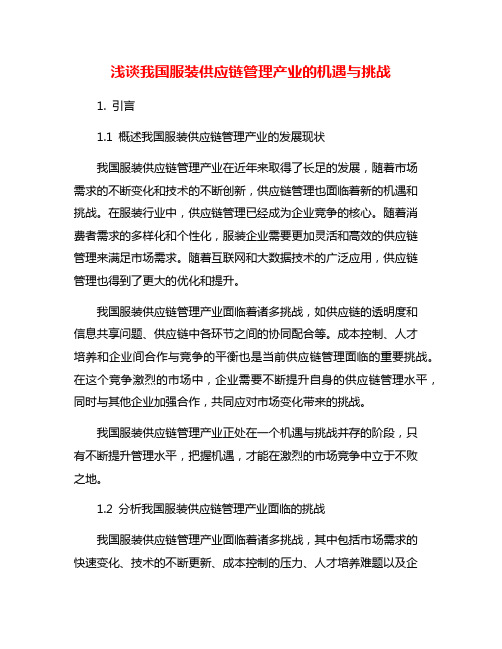 浅谈我国服装供应链管理产业的机遇与挑战

1. 引言

1.1 概述我国服装供应链管理产业的发展现状

我国服装供应链管理产业在近年来取得了长足的发展，随着市场需求的不断变化和技术的不断创新，供应链管理也面临着新的机遇和挑战。在服装行业中，供应链管理已经成为企业竞争的核心。随着消费者需求的多样化和个性化，服装企业需要更加灵活和高效的供应链管理来满足市场需求。随着互联网和大数据技术的广泛应用，供应链管理也得到了更大的优化和提升。

我国服装供应链管理产业面临着诸多挑战，如供应链的透明度和信息共享问题、供应链中各环节之间的协同配合等。成本控制、人才培养和企业间合作与竞争的平衡也是当前供应链管理面临的重要挑战。在这个竞争激烈的市场中，企业需要不断提升自身的供应链管理水平，同时与其他企业加强合作，共同应对市场变化带来的挑战。

我国服装供应链管理产业正处在一个机遇与挑战并存的阶段，只有不断提升管理水平，把握机遇，才能在激烈的市场竞争中立于不败之地。

1.2 分析我国服装供应链管理产业面临的挑战

我国服装供应链管理产业面临着诸多挑战，其中包括市场需求的快速变化、技术的不断更新、成本控制的压力、人才培养难题以及企